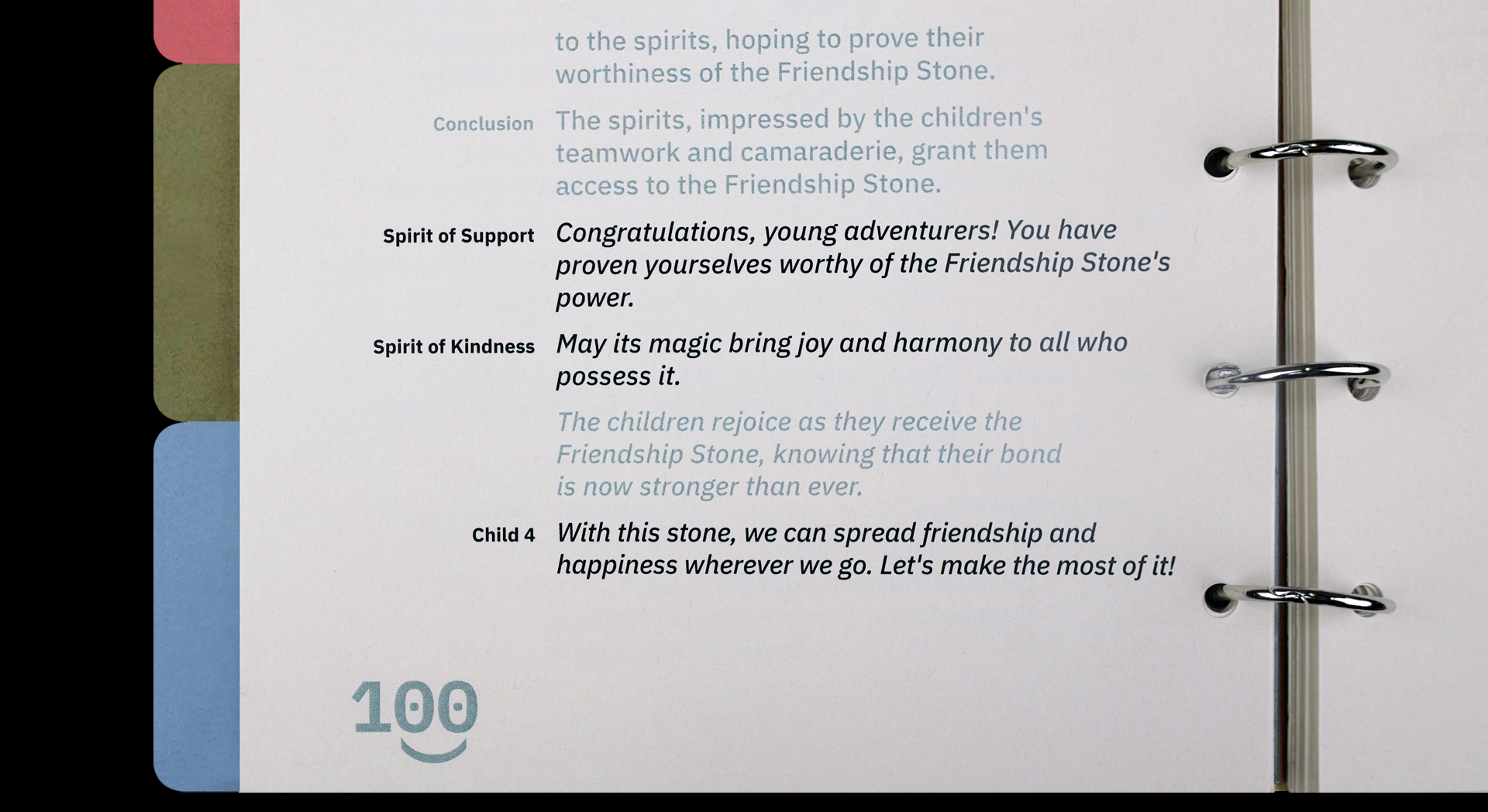 to the spirits, hoping to prove their worthiness of the Friendship Stone.

Conclusion

The spirits, impressed by the children's teamwork and camaraderie, grant them access to the Friendship Stone.

Spirit of Support

Congratulations, young adventurers! You have proven yourselves worthy of the Friendship Stone's power.

Spirit of Kindness

May its magic bring joy and harmony to all who possess it.

The children rejoice as they receive the Friendship Stone, knowing that their bond is now stronger than ever.

Child 4

With this stone, we can spread friendship and happiness wherever we go. Let's make the most of it!

100